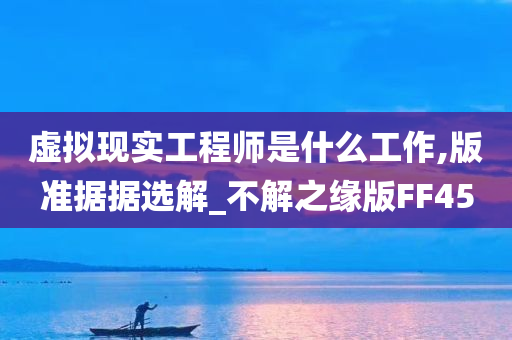 虚拟现实工程师是什么工作,版准据据选解_不解之缘版FF45